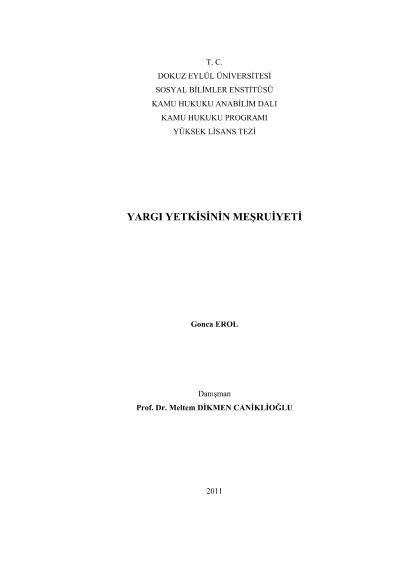 T. C.
DOKUZ EYLÜL ÜNİVERSİTESİ
SOSYAL BİLİMLER ENSTİTÜSÜ
KAMU HUKUKU ANABİLİM DALI
KAMU HUKUKU PROGRAMI
YÜKSEK LİSANS TEZİ

YARGI YETKİSİNİN MEŞRUİYETİ

Gonca EROL

Danışman
Prof. Dr. Meltem DİKMEN CANİKLİOĞLU

2011